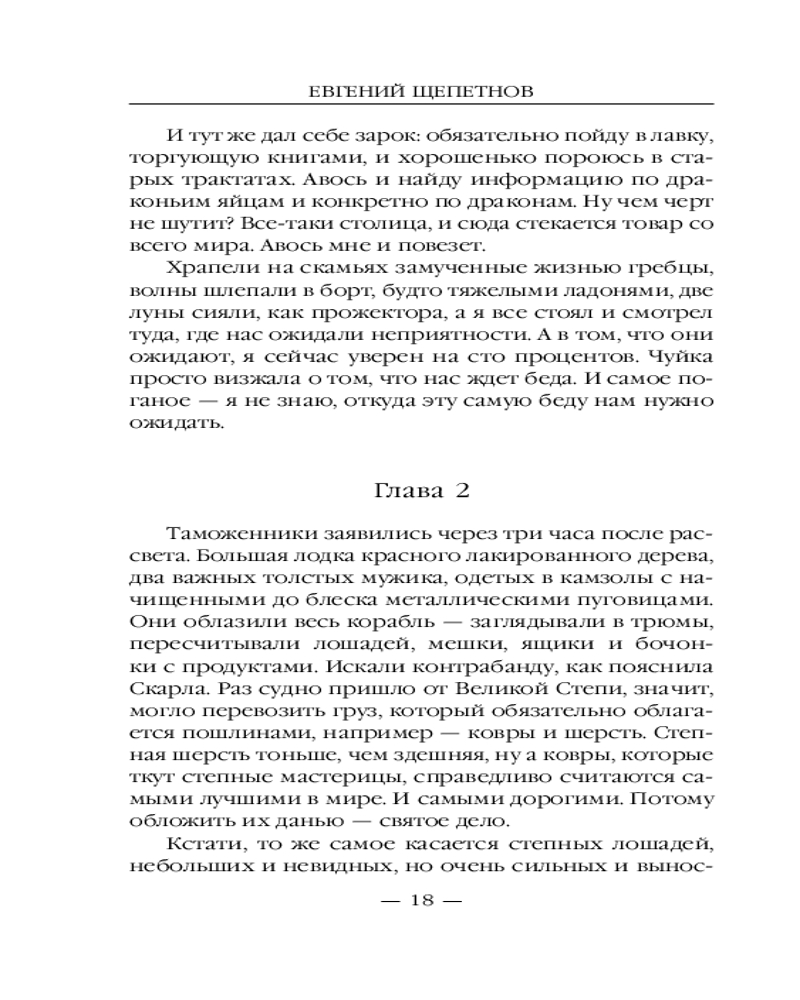 ЕВГЕНИЙ ЩЕПЕТНОВ

И тут же дал себе зарок: обязательно пойду в лавку, торгующую книгами, и хорошенько пороюсь в старых трактатах. Авось и найду информацию по драконьим яйцам и конкретно по драконам. Ну чем черт не шутит? Все-таки столица, и сюда стекается товар со всего мира. Авось мне и повезет.

Храпели на скамьях замученные жизнью гребцы, волны шлепали в борт, будто тяжелыми ладонями, две луны сияли, как прожектора, а я все стоял и смотрел туда, где нас ожидали неприятности. А в том, что они ожидают, я сейчас уверен на сто процентов. Чуйка просто визжала о том, что нас ждет беда. И самое поганое — я не знаю, откуда эту самую беду нам нужно ожидать.

Глава 2

Таможенники заявились через три часа после рассвета. Большая лодка красного лакированного дерева, два важных толстых мужика, одетых в камзолы с начищенными до блеска металлическими пуговицами. Они облазили весь корабль — заглядывали в трюмы, пересчитывали лошадей, мешки, ящики и бочонки с продуктами. Искали контрабанду, как пояснила Скарла. Раз судно пришло от Великой Степи, значит, могло перевозить груз, который обязательно облагается пошлинами, например — ковры и шерсть. Степная шерсть тоньше, чем здешняя, ну а ковры, которые ткут степные мастерицы, справедливо считаются самыми лучшими в мире. И самыми дорогими. Потому обложить их данью — святое дело.

Кстати, то же самое касается степных лошадей, небольших и невидных, но очень сильных и вынос-

— 18 —